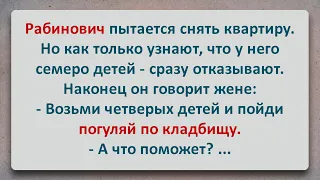 Рабинович пытается снять квартиру. Но как только узнают, что у него семеро детей - сразу отказывают. Наконец он говорит жене:
- Возьми четверых детей и пойди погуляй по кладбищу.
- А что поможет? ...